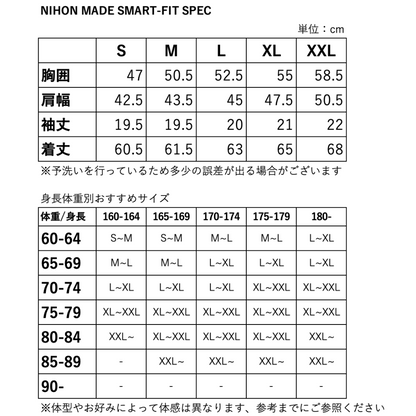 NIHON MADE SMART-FIT SPEC

単位：cm

| | S | M | L | XL | XXL |
|---|---|---|---|---|---|
| 胸囲 | 47 | 50.5 | 52.5 | 55 | 58.5 |
| 肩幅 | 42.5 | 43.5 | 45 | 47.5 | 50.5 |
| 袖丈 | 19.5 | 19.5 | 20 | 21 | 22 |
| 着丈 | 60.5 | 61.5 | 63 | 65 | 68 |

※予洗いを行っているため多少の誤差が出る場合がございます

身長体重別おすすめサイズ

| 体重/身長 | 160-164 | 165-169 | 170-174 | 175-179 | 180- |
|---|---|---|---|---|---|
| 60-64 | S~M | S~M | M~L | M~L | L~XL |
| 65-69 | M~L | M~L | L~XL | L~XL | L~XL |
| 70-74 | L~XL | L~XL | L~XL | XL~XXL | XL~XXL |
| 75-79 | XL~XXL | XL~XXL | XL~XXL | XL~XXL | XL~XXL |
| 80-84 | XXL~ | XL~XXL | XL~XXL | XL~XXL | XXL~ |
| 85-89 | - | XXL~ | XXL~ | XXL~ | XXL~ |
| 90- | - | - | - | - | - |

※体型やお好みによって体感は異なります、参考までにご参照ください